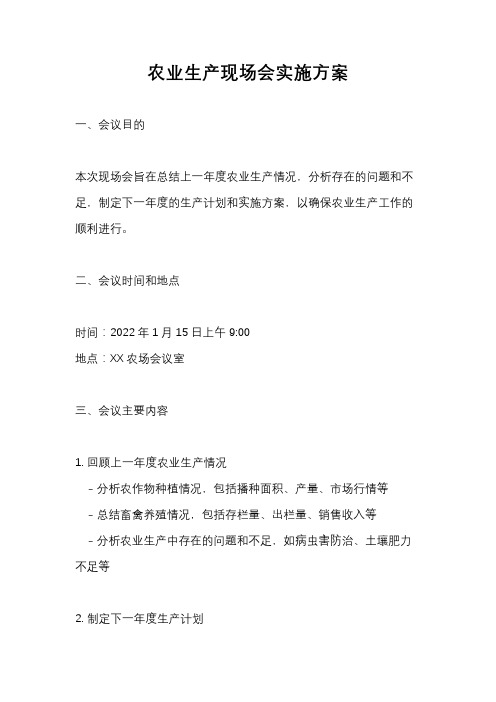 农业生产现场会实施方案

一、会议目的

本次现场会旨在总结上一年度农业生产情况，分析存在的问题和不足，制定下一年度的生产计划和实施方案，以确保农业生产工作的顺利进行。

二、会议时间和地点

时间：2022 年 1 月 15 日上午 9:00
地点：XX 农场会议室

三、会议主要内容

1. 回顾上一年度农业生产情况
- 分析农作物种植情况，包括播种面积、产量、市场行情等
- 总结畜禽养殖情况，包括存栏量、出栏量、销售收入等
- 分析农业生产中存在的问题和不足，如病虫害防治、土壤肥力不足等

2. 制定下一年度生产计划